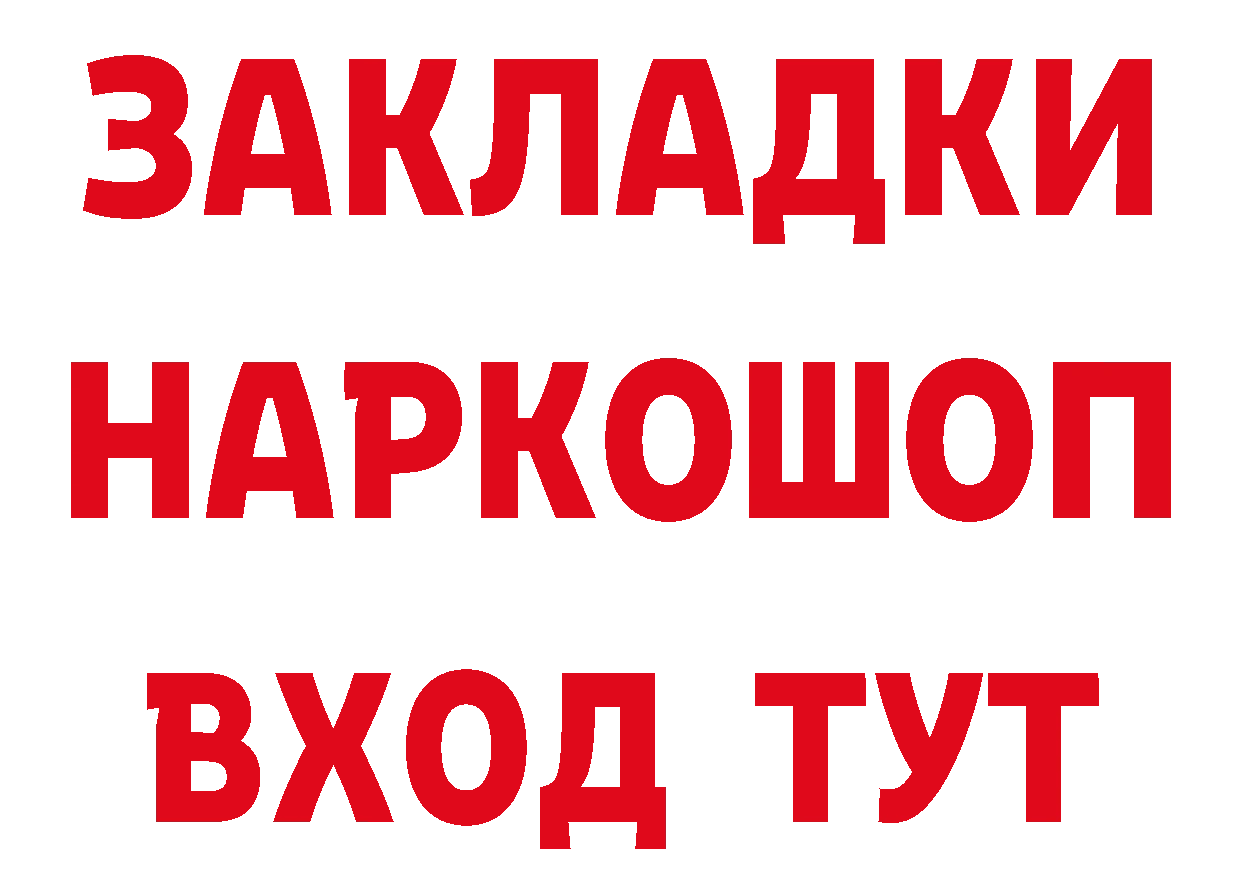 ЗАКЛАДКИ НАРКОШОП ВХОД ТУТ